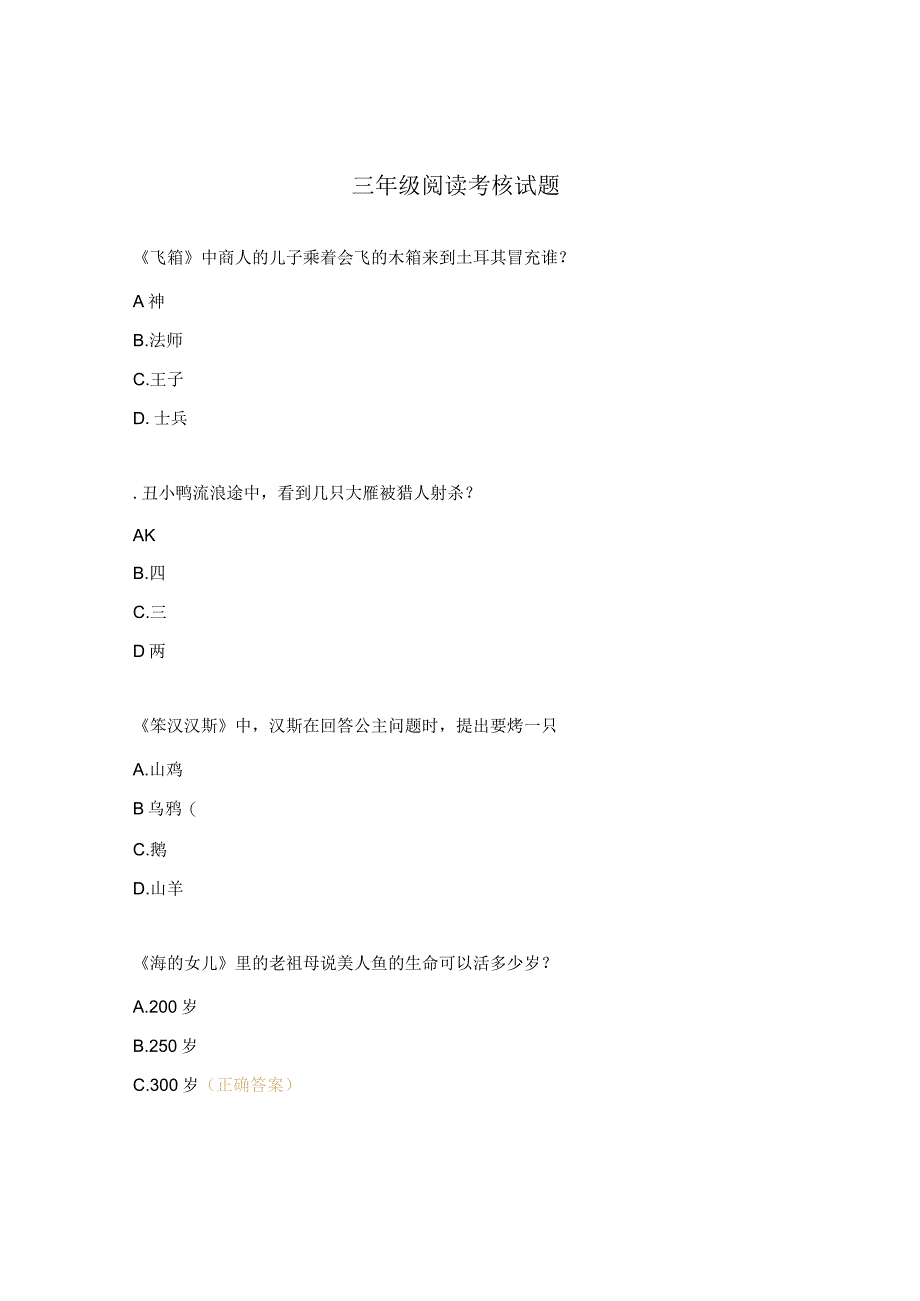 三年级阅读考核试题

《飞箱》中商人的儿子乘着会飞的木箱来到土耳其冒充谁？

A 神

B.法师

C.王子

D. 士兵

. 丑小鸭流浪途中，看到几只大雁被猎人射杀？

AK

B.四

C.三

D 两

《笨汉汉斯》中，汉斯在回答公主问题时，提出要烤一只

A.山鸡

B 乌鸦（

C.鹅

D.山羊

《海的女儿》里的老祖母说美人鱼的生命可以活多少岁？

A.200 岁

B.250 岁

C.300 岁（正确答案）